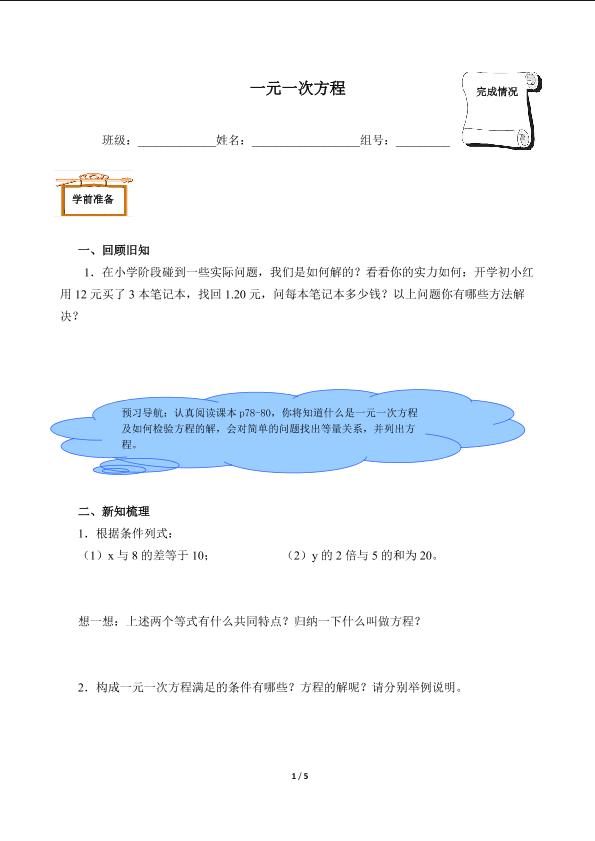 一元一次方程

完成情况

班级：____________姓名：________________组号：________

学前准备

一、回顾旧知

1．在小学阶段碰到一些实际问题，我们是如何解的？看看你的实力如何：开学初小红用 12 元买了 3 本笔记本，找回 1.20 元，问每本笔记本多少钱？以上问题你有哪些方法解决？

预习导航：认真阅读课本 p78~80，你将知道什么是一元一次方程及如何检验方程的解，会对简单的问题找出等量关系，并列出方程。

二、新知梳理

1．根据条件列式：

（1）x 与 8 的差等于 10；

（2）y 的 2 倍与 5 的和为 20。

想一想：上述两个等式有什么共同特点？归纳一下什么叫做方程？

2．构成一元一次方程满足的条件有哪些？方程的解呢？请分别举例说明。

1 / 5